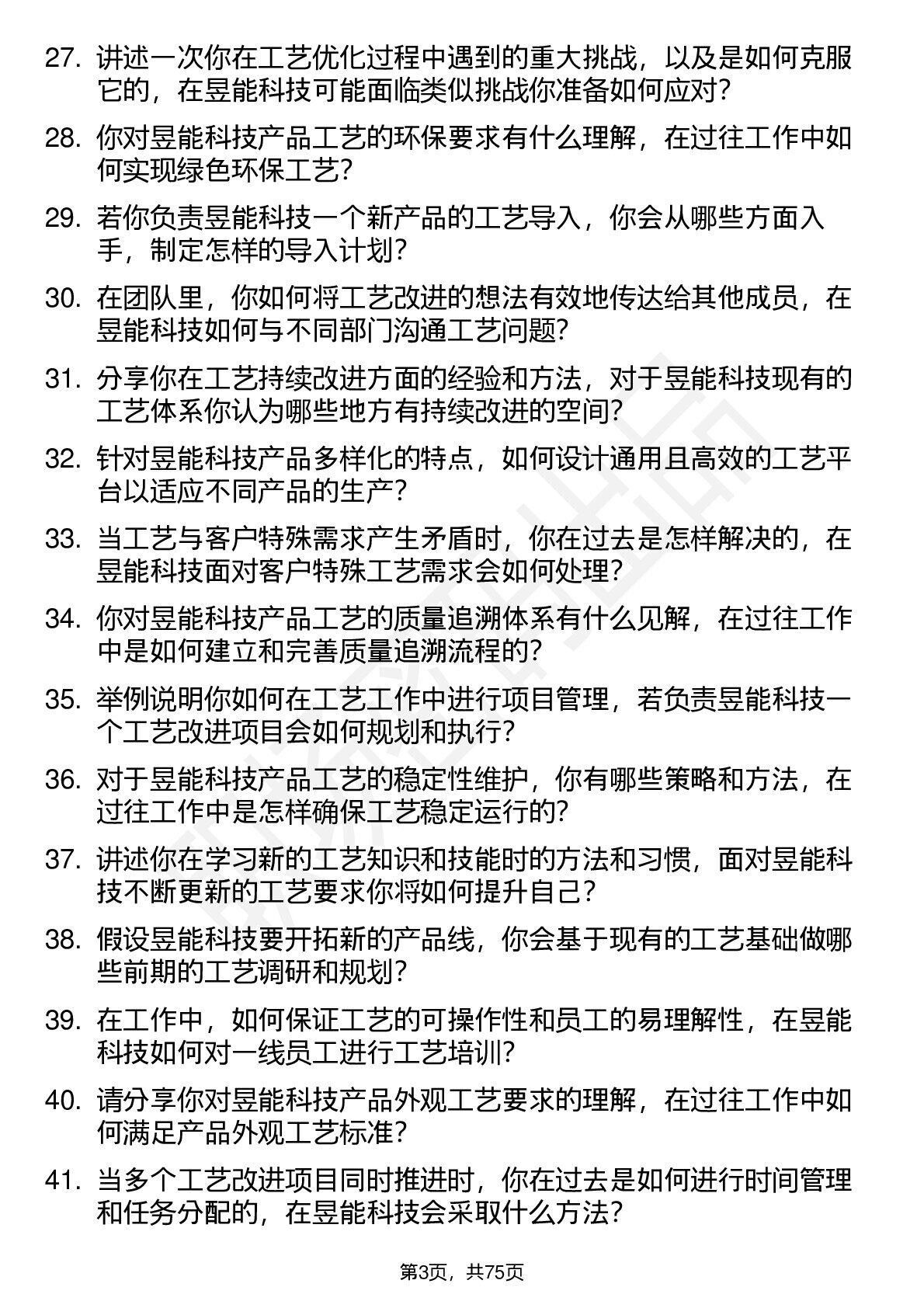 27. 讲述一次你在工艺优化过程中遇到的重大挑战，以及是如何克服它的，在昱能科技可能面临类似挑战你准备如何应对？

28. 你对昱能科技产品工艺的环保要求有什么理解，在过往工作中如何实现绿色环保工艺？

29. 若你负责昱能科技一个新产品的工艺导入，你会从哪些方面入手，制定怎样的导入计划？

30. 在团队里，你如何将工艺改进的想法有效地传达给其他成员，在昱能科技如何与不同部门沟通工艺问题？

31. 分享你在工艺持续改进方面的经验和方法，对于昱能科技现有的工艺体系你认为哪些地方有持续改进的空间？

32. 针对昱能科技产品多样化的特点，如何设计通用且高效的工艺平台以适应不同产品的生产？

33. 当工艺与客户特殊需求产生矛盾时，你在过去是怎样解决的，在昱能科技面对客户特殊工艺需求会如何处理？

34. 你对昱能科技产品工艺的质量追溯体系有什么见解，在过往工作中是如何建立和完善质量追溯流程的？

35. 举例说明你如何在工艺工作中进行项目管理，若负责昱能科技一个工艺改进项目会如何规划和执行？

36. 对于昱能科技产品工艺的稳定性维护，你有哪些策略和方法，在过往工作中是怎样确保工艺稳定运行的？

37. 讲述你在学习新的工艺知识和技能时的方法和习惯，面对昱能科技不断更新的工艺要求你将如何提升自己？

38. 假设昱能科技要开拓新的产品线，你会基于现有的工艺基础做哪些前期的工艺调研和规划？

39. 在工作中，如何保证工艺的可操作性和员工的易理解性，在昱能科技如何对一线员工进行工艺培训？

40. 请分享你对昱能科技产品外观工艺要求的理解，在过往工作中如何满足产品外观工艺标准？

41. 当多个工艺改进项目同时推进时，你在过去是如何进行时间管理和任务分配的，在昱能科技会采取什么方法？

第3页，共75页